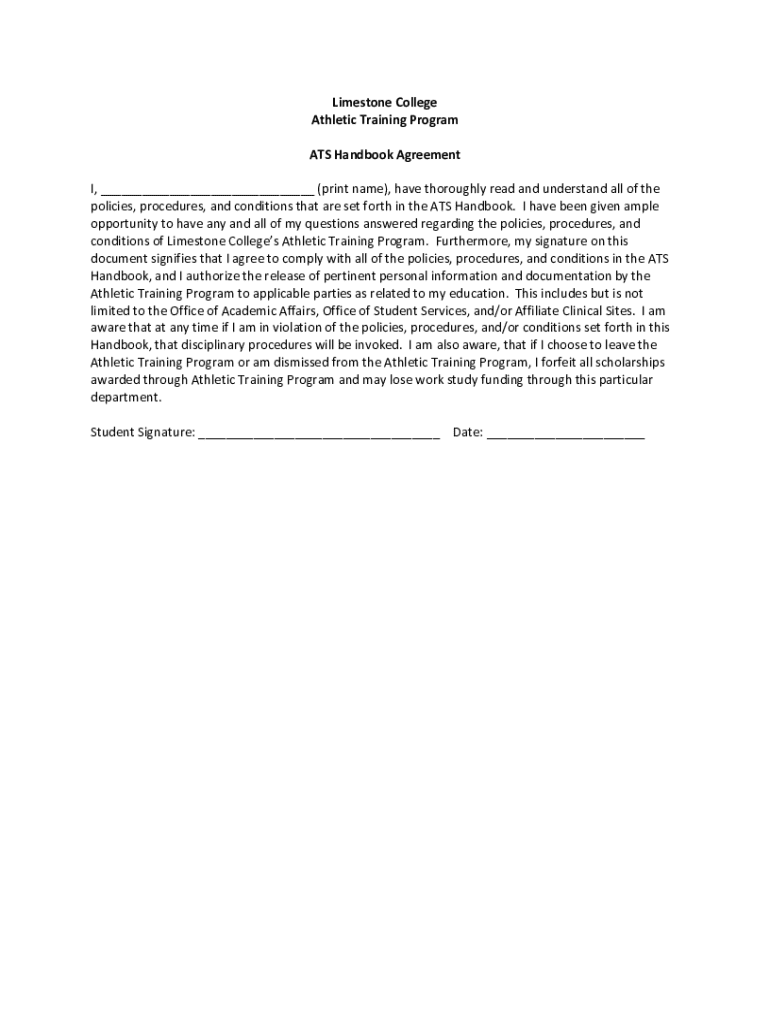 Limestone College
Athletic Training Program

ATS Handbook Agreement

I, ______________________________ (print name), have thoroughly read and understand all of the policies, procedures, and conditions that are set forth in the ATS Handbook. I have been given ample opportunity to have any and all of my questions answered regarding the policies, procedures, and conditions of Limestone College's Athletic Training Program. Furthermore, my signature on this document signifies that I agree to comply with all of the policies, procedures, and conditions in the ATS Handbook, and I authorize the release of pertinent personal information and documentation by the Athletic Training Program to applicable parties as related to my education. This includes but is not limited to the Office of Academic Affairs, Office of Student Services, and/or Affiliate Clinical Sites. I am aware that at any time if I am in violation of the policies, procedures, and/or conditions set forth in this Handbook, that disciplinary procedures will be invoked. I am also aware, that if I choose to leave the Athletic Training Program or am dismissed from the Athletic Training Program, I forfeit all scholarships awarded through Athletic Training Program and may lose work study funding through this particular department.

Student Signature: __________________________________ Date: ______________________